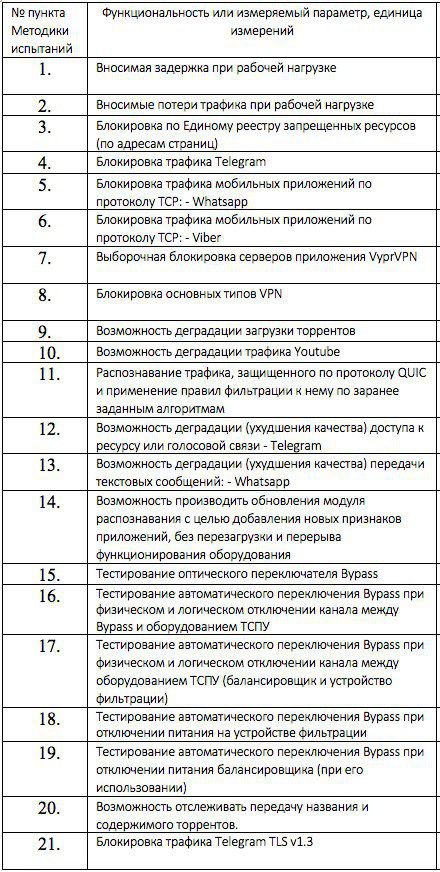 | № пункта Методики испытаний | Функциональность или измеряемый параметр, единица измерений |
|---|---|
| 1. | Вносимая задержка при рабочей нагрузке |
| 2. | Вносимые потери трафика при рабочей нагрузке |
| 3. | Блокировка по Единому реестру запрещенных ресурсов (по адресам страниц) |
| 4. | Блокировка трафика Telegram |
| 5. | Блокировка трафика мобильных приложений по протоколу TCP: - Whatsapp |
| 6. | Блокировка трафика мобильных приложений по протоколу TCP: - Viber |
| 7. | Выборочная блокировка серверов приложения VyprVPN |
| 8. | Блокировка основных типов VPN |
| 9. | Возможность деградации загрузки торрентов |
| 10. | Возможность деградации трафика Youtube |
| 11. | Распознавание трафика, защищенного по протоколу QUIC и применение правил фильтрации к нему по заранее заданным алгоритмам |
| 12. | Возможность деградации (ухудшения качества) доступа к ресурсу или голосовой связи - Telegram |
| 13. | Возможность деградации (ухудшения качества) передачи текстовых сообщений: - Whatsapp |
| 14. | Возможность производить обновления модуля распознавания с целью добавления новых признаков приложений, без перезагрузки и перерыва функционирования оборудования |
| 15. | Тестирование оптического переключателя Bypass |
| 16. | Тестирование автоматического переключения Bypass при физическом и логическом отключении канала между Bypass и оборудованием ТСПУ |
| 17. | Тестирование автоматического переключения Bypass при физическом и логическом отключении канала между оборудованием ТСПУ (балансировщик и устройство фильтрации) |
| 18. | Тестирование автоматического переключения Bypass при отключении питания на устройстве фильтрации |
| 19. | Тестирование автоматического переключения Bypass при отключении питания балансировщика (при его использовании) |
| 20. | Возможность отслеживать передачу названия и содержимого торрентов. |
| 21. | Блокировка трафика Telegram TLS v1.3 |